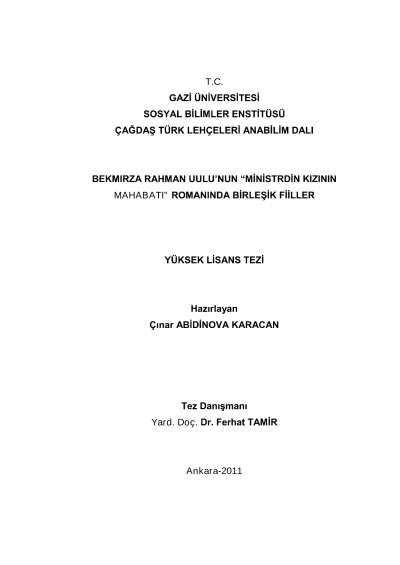 T.C.
GAZİ ÜNİVERSİTESİ
SOSYAL BİLİMLER ENSTİTÜSÜ
ÇAĞDAŞ TÜRK LEHÇELERİ ANABİLİM DALI

BEKMIRZA RAHMAN UULU'NUN "MİNİSTRDİN KIZININ MAHABATI" ROMANINDA BİRLEŞİK FİİLLER

YÜKSEK LİSANS TEZİ

Hazırlayan
Çınar ABİDİNOVA KARACAN

Tez Danışmanı
Yard. Doç. Dr. Ferhat TAMİR

Ankara-2011